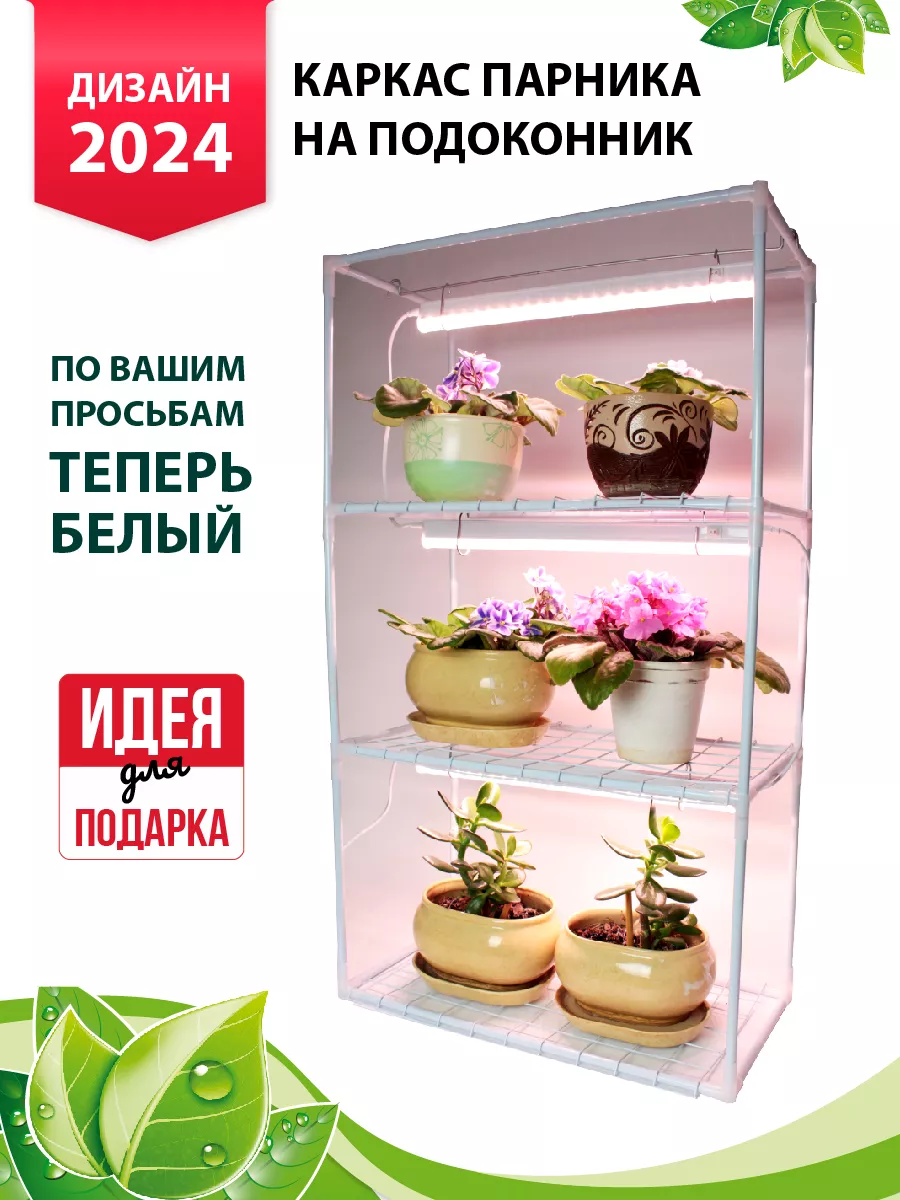 ДИЗАЙН 2024

КАРКАС ПАРНИКА НА ПОДОКОННИК

ПО ВАШИМ ПРОСЬБАМ ТЕПЕРЬ БЕЛЫЙ

ИДЕЯ для ПОДАРКА